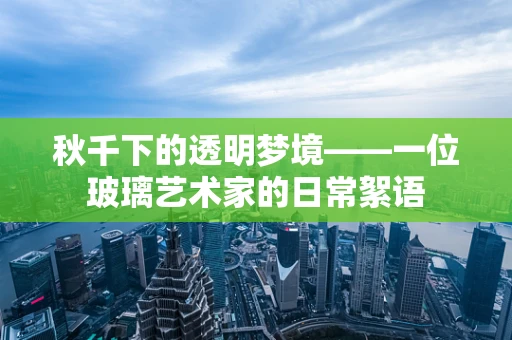 秋千下的透明梦境——一位玻璃艺术家的日常絮语